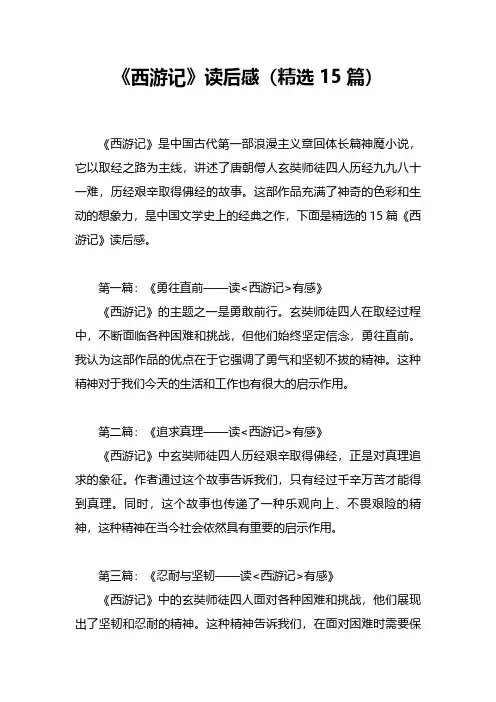 《西游记》读后感（精选 15 篇）

《西游记》是中国古代第一部浪漫主义章回体长篇神魔小说，它以取经之路为主线，讲述了唐朝僧人玄奘师徒四人历经九九八十一难，历经艰辛取得佛经的故事。这部作品充满了神奇的色彩和生动的想象力，是中国文学史上的经典之作，下面是精选的 15 篇《西游记》读后感。

第一篇：《勇往直前——读<西游记>有感》
《西游记》的主题之一是勇敢前行。玄奘师徒四人在取经过程中，不断面临各种困难和挑战，但他们始终坚定信念，勇往直前。我认为这部作品的优点在于它强调了勇气和坚韧不拔的精神。这种精神对于我们今天的生活和工作也有很大的启示作用。

第二篇：《追求真理——读<西游记>有感》
《西游记》中玄奘师徒四人历经艰辛取得佛经，正是对真理追求的象征。作者通过这个故事告诉我们，只有经过千辛万苦才能得到真理。同时，这个故事也传递了一种乐观向上、不畏艰险的精神，这种精神在当今社会依然具有重要的启示作用。

第三篇：《忍耐与坚韧——读<西游记>有感》
《西游记》中的玄奘师徒四人面对各种困难和挑战，他们展现出了坚韧和忍耐的精神。这种精神告诉我们，在面对困难时需要保